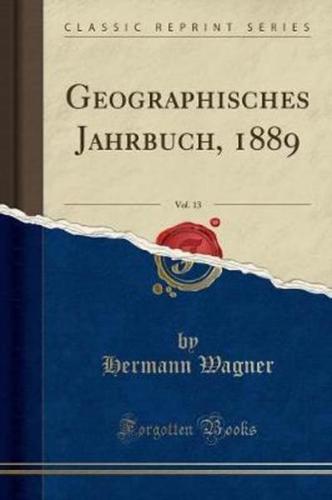 CLASSIC REPRINT SERIES

GEOGRAPHISCHES JAHRBUCH, 1889

Vol. 13

by
Hermann Wagner

Forgotten Books